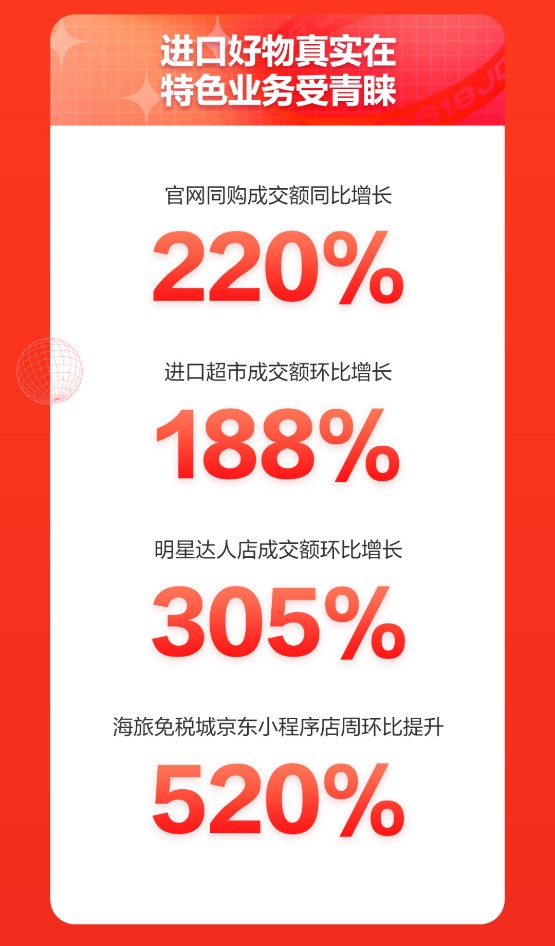 进口好物真实在
特色业务受青睐

官网同购成交额同比增长
220%

进口超市成交额环比增长
188%

明星达人店成交额环比增长
305%

海旅免税城京东小程序店周环比提升
520%